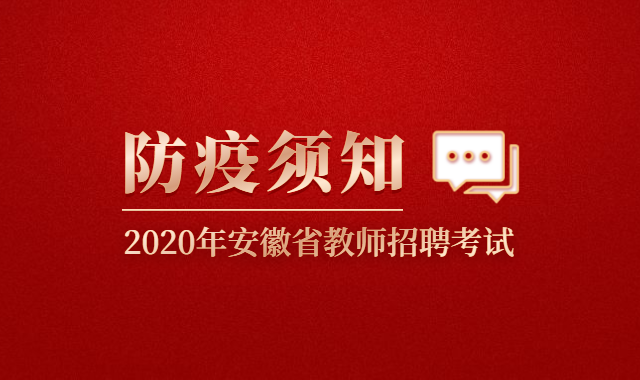 防疫须知

2020年安徽省教师招聘考试